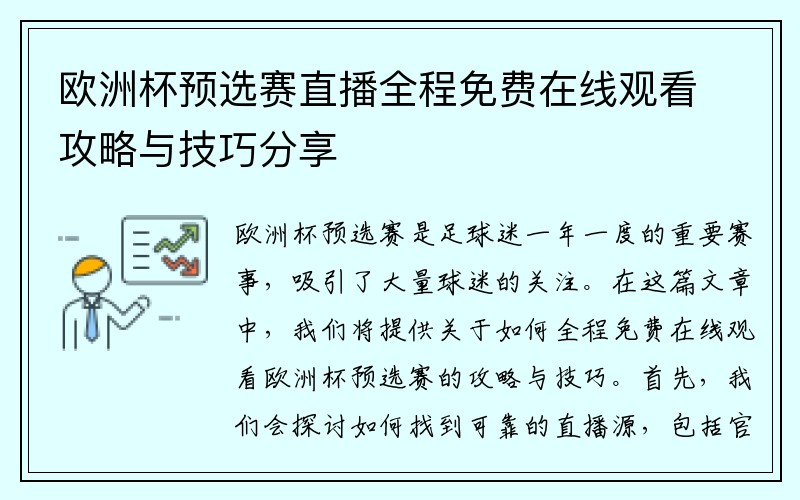 欧洲杯预选赛直播全程免费在线观看攻略与技巧分享

欧洲杯预选赛是足球迷一年一度的重要赛事，吸引了大量球迷的关注。在这篇文章中，我们将提供关于如何全程免费在线观看欧洲杯预选赛的攻略与技巧。首先，我们会探讨如何找到可靠的直播源，包括官